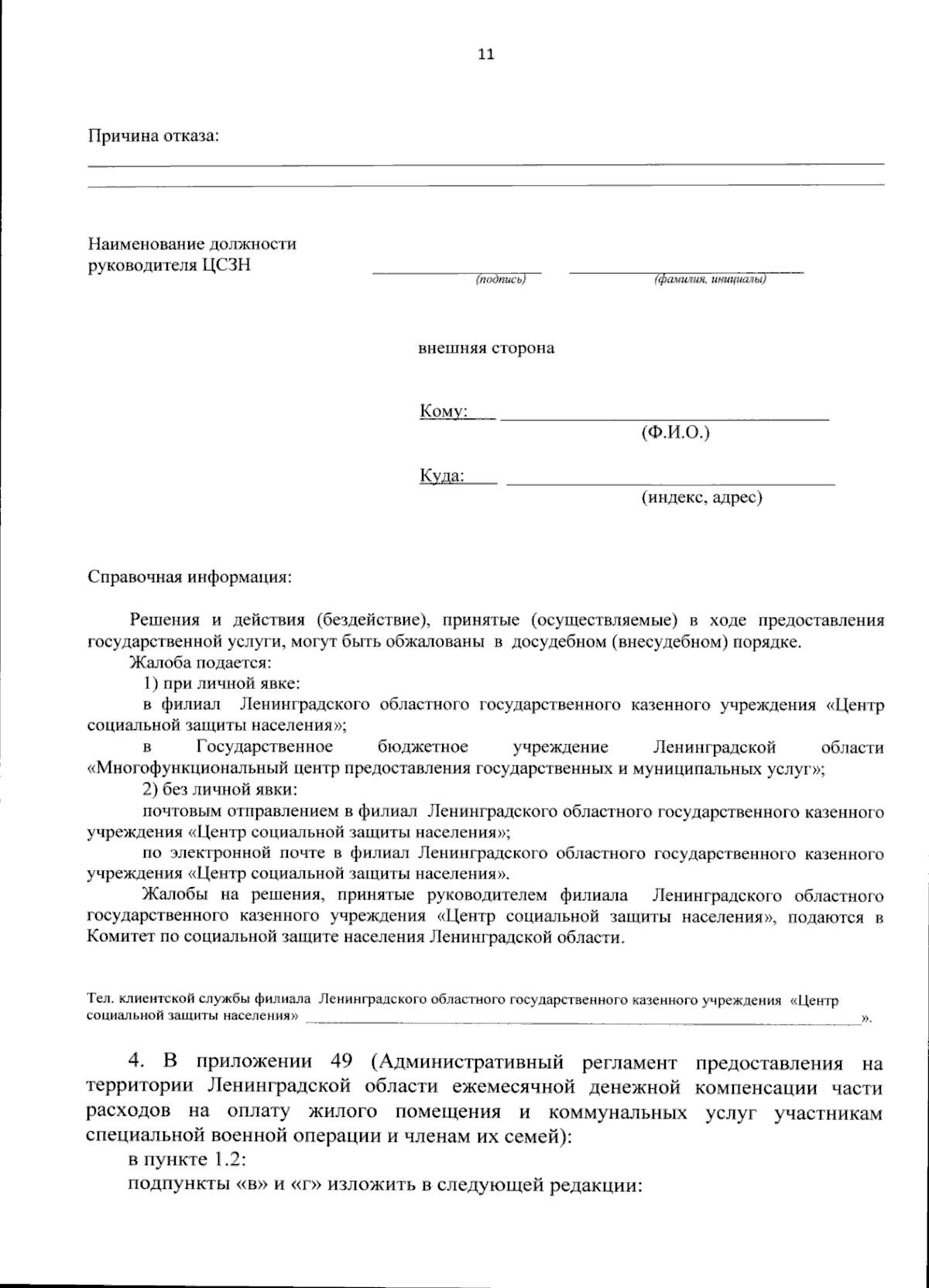 11

Причина отказа:

Наименование должности руководителя ЦСЗН

(подпись) (фамилия, инициалы)

внешняя сторона

Кому:
(Ф.И.О.)

Куда:
(индекс, адрес)

Справочная информация:

Решения и действия (бездействие), принятые (осуществляемые) в ходе предоставления государственной услуги, могут быть обжалованы в досудебном (внесудебном) порядке.

Жалоба подается:

1) при личной явке:

в филиал Ленинградского областного государственного казенного учреждения «Центр социальной защиты населения»;

в Государственное бюджетное учреждение Ленинградской области «Многофункциональный центр предоставления государственных и муниципальных услуг»;

2) без личной явки:

почтовым отправлением в филиал Ленинградского областного государственного казенного учреждения «Центр социальной защиты населения»;

по электронной почте в филиал Ленинградского областного государственного казенного учреждения «Центр социальной защиты населения».

Жалобы на решения, принятые руководителем филиала Ленинградского областного государственного казенного учреждения «Центр социальной защиты населения», подаются в Комитет по социальной защите населения Ленинградской области.

Тел. клиентской службы филиала Ленинградского областного государственного казенного учреждения «Центр социальной защиты населения» ».

4. В приложении 49 (Административный регламент предоставления на территории Ленинградской области ежемесячной денежной компенсации части расходов на оплату жилого помещения и коммунальных услуг участникам специальной военной операции и членам их семей):

в пункте 1.2:

подпункты «в» и «г» изложить в следующей редакции: